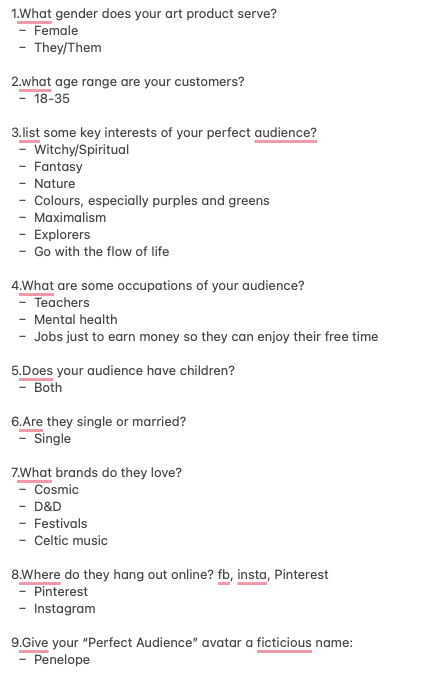 1.What gender does your art product serve?
- Female
- They/Them

2.what age range are your customers?
- 18-35

3.list some key interests of your perfect audience?
- Witchy/Spiritual
- Fantasy
- Nature
- Colours, especially purples and greens
- Maximalism
- Explorers
- Go with the flow of life

4.What are some occupations of your audience?
- Teachers
- Mental health
- Jobs just to earn money so they can enjoy their free time

5.Does your audience have children?
- Both

6.Are they single or married?
- Single

7.What brands do they love?
- Cosmic
- D&D
- Festivals
- Celtic music

8.Where do they hang out online? fb, insta, Pinterest
- Pinterest
- Instagram

9.Give your "Perfect Audience" avatar a ficticious name:
- Penelope